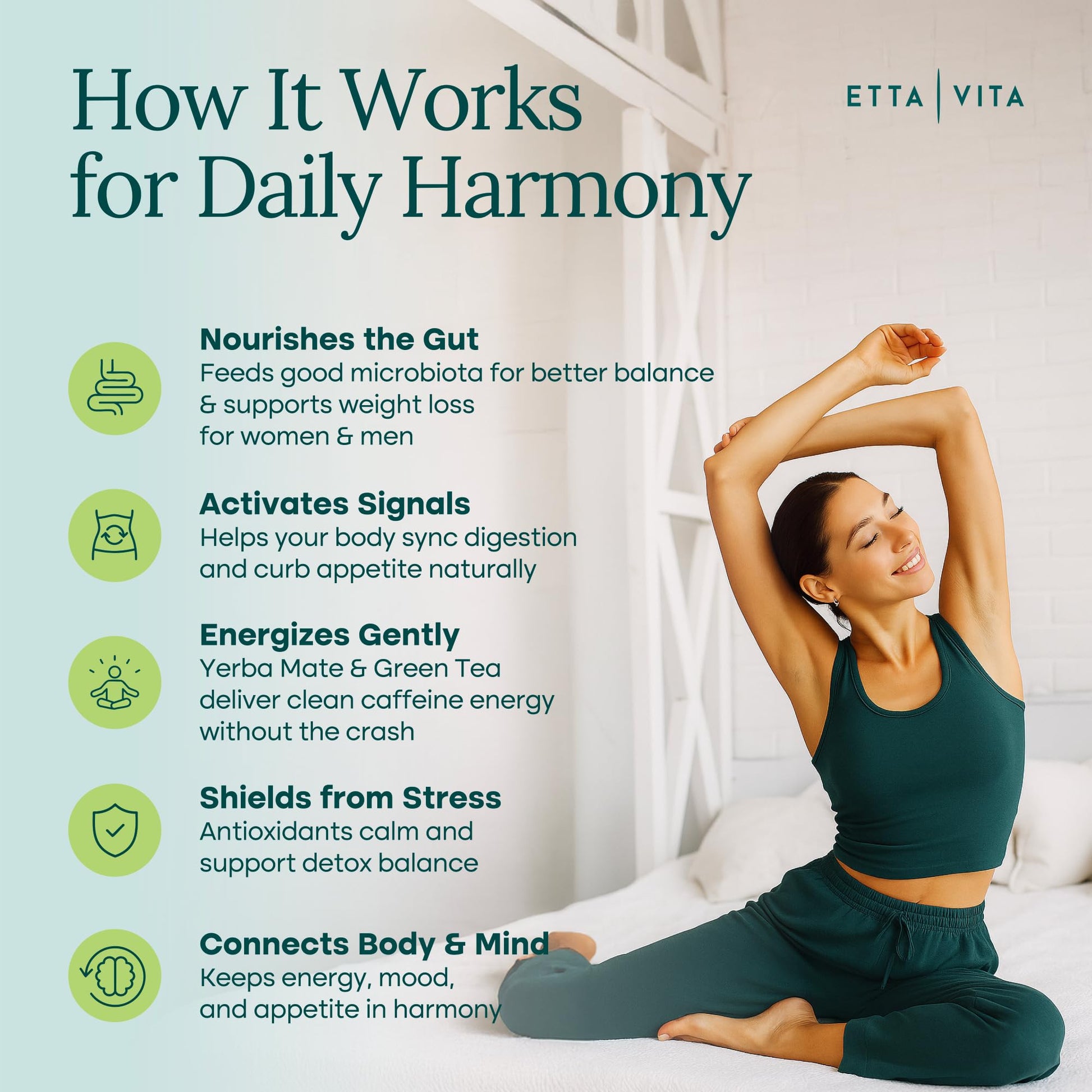 How It Works for Daily Harmony

ETTA | VITA

Nourishes the Gut
Feeds good microbiota for better balance & supports weight loss for women & men

Activates Signals
Helps your body sync digestion and curb appetite naturally

Energizes Gently
Yerba Mate & Green Tea deliver clean caffeine energy without the crash

Shields from Stress
Antioxidants calm and support detox balance

Connects Body & Mind
Keeps energy, mood, and appetite in harmony